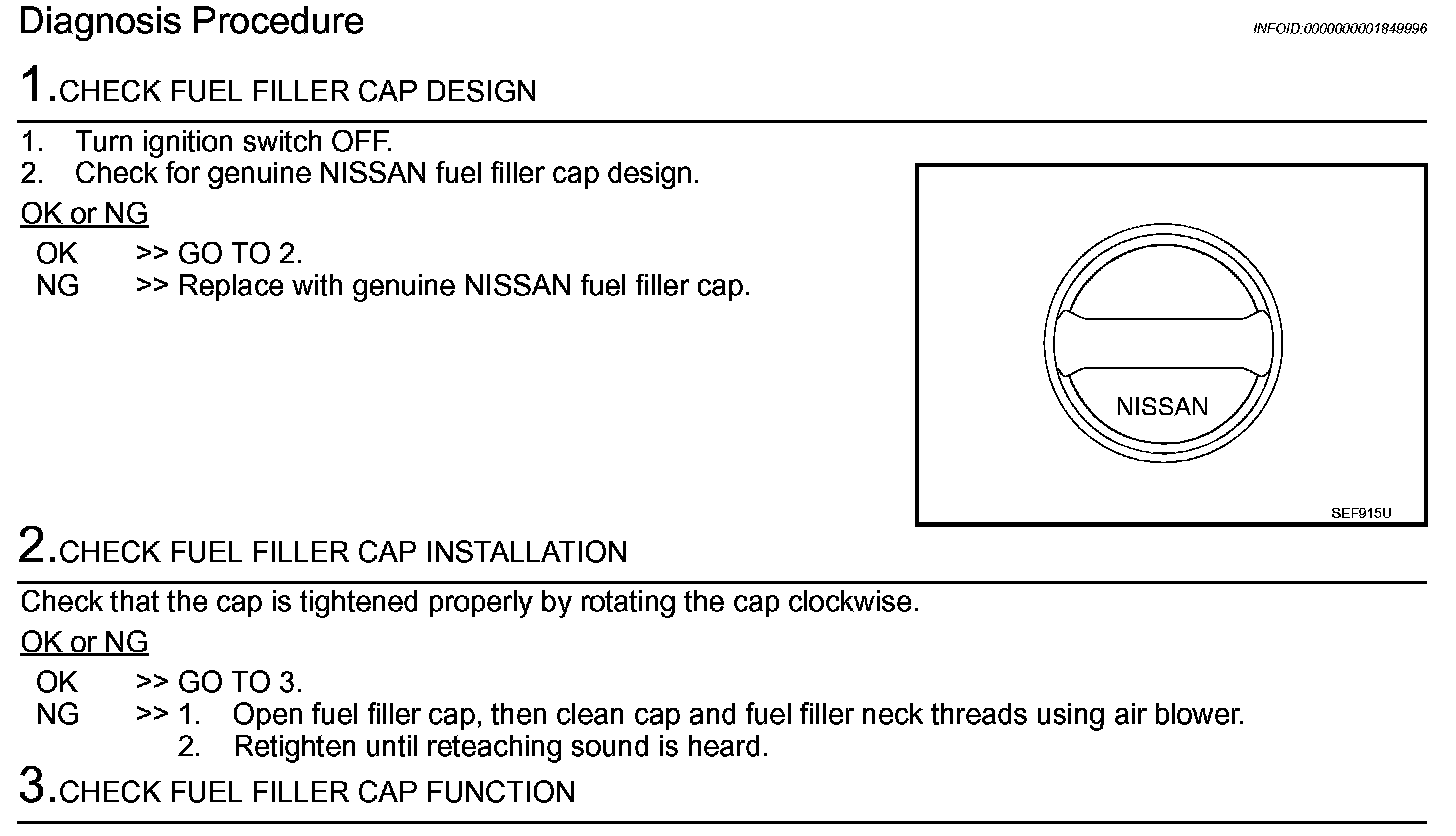 Diagnosis Procedure

INFOID:0000000001849996

1.CHECK FUEL FILLER CAP DESIGN

1. Turn ignition switch OFF.
2. Check for genuine NISSAN fuel filler cap design.

OK or NG

OK >> GO TO 2.
NG >> Replace with genuine NISSAN fuel filler cap.

NISSAN

SEF915U

2.CHECK FUEL FILLER CAP INSTALLATION

Check that the cap is tightened properly by rotating the cap clockwise.

OK or NG

OK >> GO TO 3.
NG >> 1. Open fuel filler cap, then clean cap and fuel filler neck threads using air blower.
2. Retighten until reteaching sound is heard.

3.CHECK FUEL FILLER CAP FUNCTION